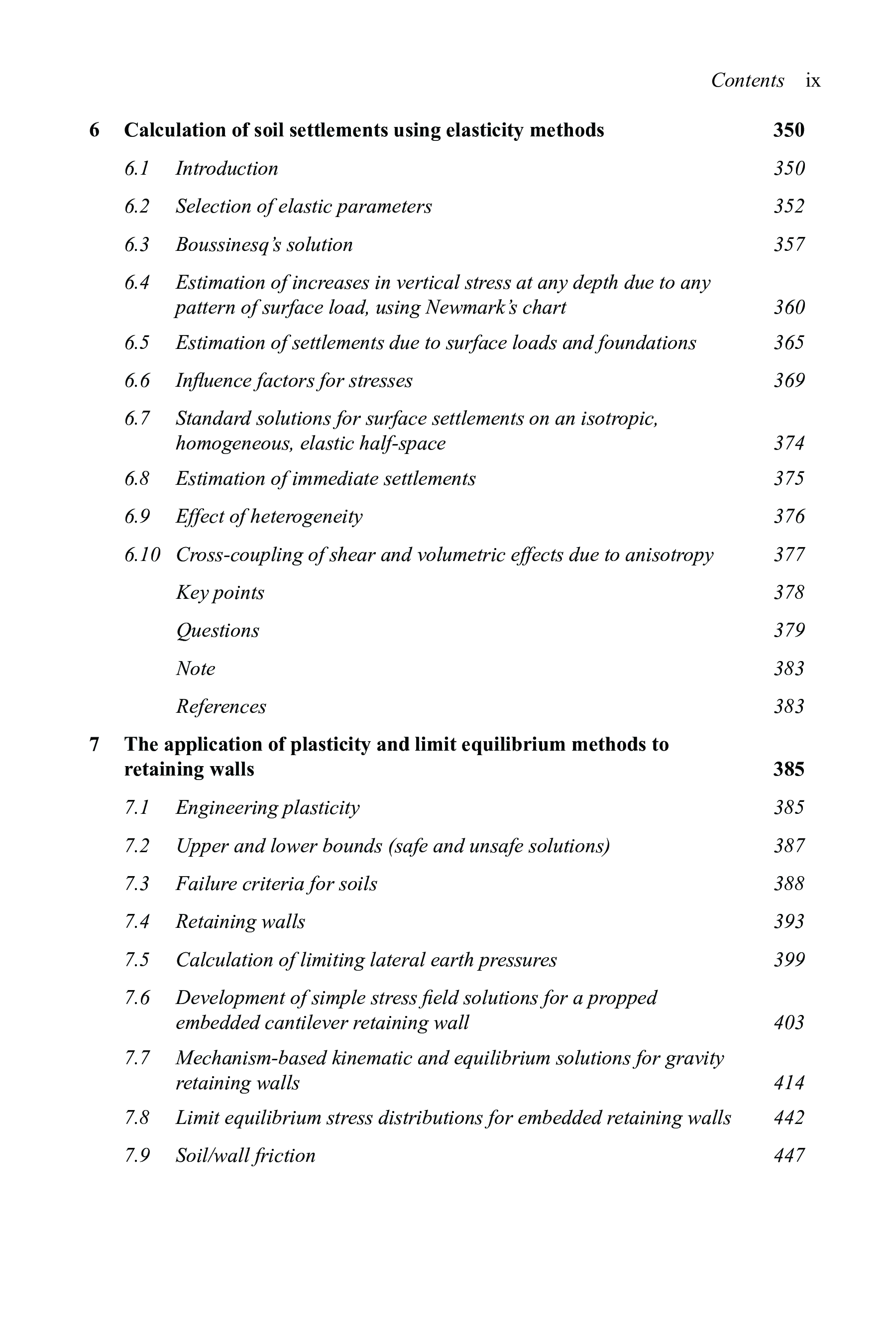 Contents ix

6 Calculation of soil settlements using elasticity methods 350

6.1 Introduction 350

6.2 Selection of elastic parameters 352

6.3 Boussinesq's solution 357

6.4 Estimation of increases in vertical stress at any depth due to any pattern of surface load, using Newmark's chart 360

6.5 Estimation of settlements due to surface loads and foundations 365

6.6 Influence factors for stresses 369

6.7 Standard solutions for surface settlements on an isotropic, homogeneous, elastic half-space 374

6.8 Estimation of immediate settlements 375

6.9 Effect of heterogeneity 376

6.10 Cross-coupling of shear and volumetric effects due to anisotropy 377

Key points 378

Questions 379

Note 383

References 383

7 The application of plasticity and limit equilibrium methods to retaining walls 385

7.1 Engineering plasticity 385

7.2 Upper and lower bounds (safe and unsafe solutions) 387

7.3 Failure criteria for soils 388

7.4 Retaining walls 393

7.5 Calculation of limiting lateral earth pressures 399

7.6 Development of simple stress field solutions for a propped embedded cantilever retaining wall 403

7.7 Mechanism-based kinematic and equilibrium solutions for gravity retaining walls 414

7.8 Limit equilibrium stress distributions for embedded retaining walls 442

7.9 Soil/wall friction 447